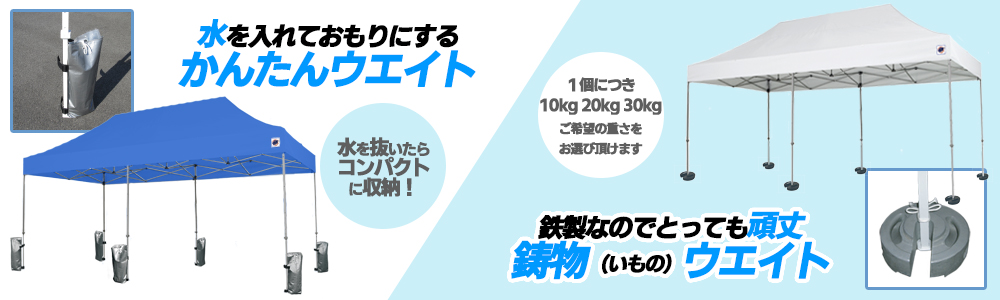 水を入れておもりにする
かんたんウエイト

水を抜いたら
コンパクト
に収納！

1個につき
10kg 20kg 30kg
ご希望の重さを
お選び頂けます

鉄製なのでとっても頑丈
鋳物（いもの）ウエイト